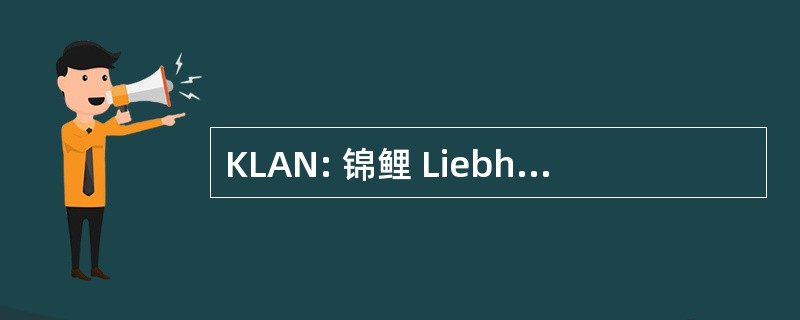 KLAN: 锦鲤 Liebh...